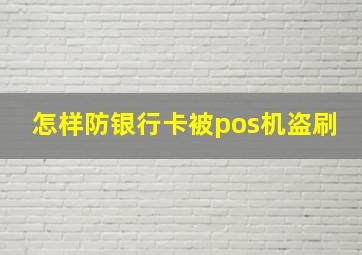 怎样防银行卡被pos机盗刷